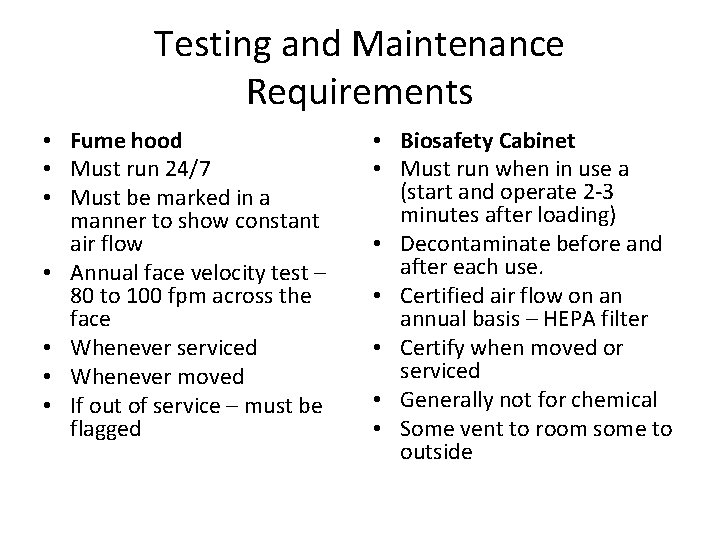 Testing and Maintenance Requirements

• Fume hood
• Must run 24/7
• Must be marked in a manner to show constant air flow
• Annual face velocity test – 80 to 100 fpm across the face
• Whenever serviced
• Whenever moved
• If out of service – must be flagged

• Biosafety Cabinet
• Must run when in use a (start and operate 2-3 minutes after loading)
• Decontaminate before and after each use.
• Certified air flow on an annual basis – HEPA filter
• Certify when moved or serviced
• Generally not for chemical
• Some vent to room some to outside